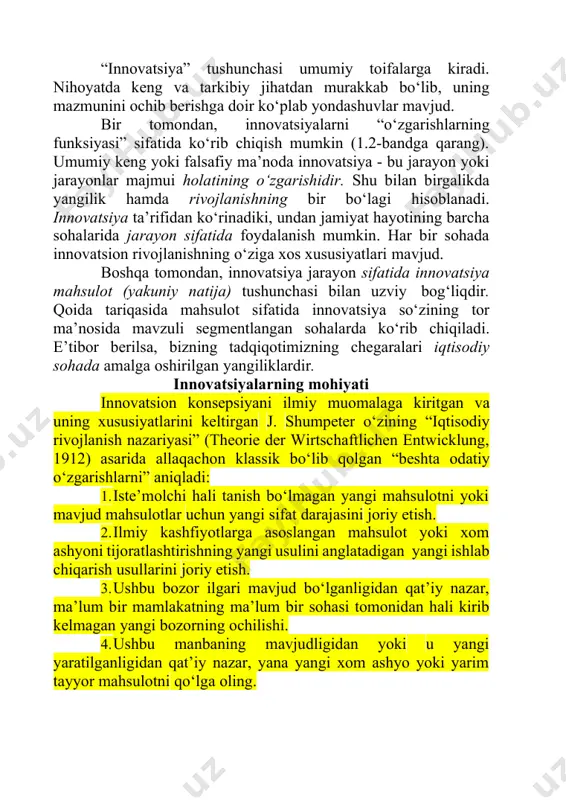 “Innovatsiya” tushunchasi umumiy toifalarga kiradi. Nihoyatda keng va tarkibiy jihatdan murakkab bo‘lib, uning mazmunini ochib berishga doir ko‘plab yondashuvlar mavjud.

Bir tomondan, innovatsiyalarni “o‘zgarishlarning funksiyasi” sifatida ko‘rib chiqish mumkin (1.2-bandga qarang). Umumiy keng yoki falsafiy ma’noda innovatsiya - bu jarayon yoki jarayonlar majmui holatining o‘zgarishidir. Shu bilan birgalikda yangilik hamda rivojlanishning bir bo‘lagi hisoblanadi. Innovatsiya ta’rifidan ko‘rinadiki, undan jamiyat hayotining barcha sohalarida jarayon sifatida foydalanish mumkin. Har bir sohada innovatsion rivojlanishning o‘ziga xos xususiyatlari mavjud.

Boshqa tomondan, innovatsiya jarayon sifatida innovatsiya mahsulot (yakuniy natija) tushunchasi bilan uzviy bog‘liqdir. Qoida tariqasida mahsulot sifatida innovatsiya so‘zining tor ma’nosida mavzuli segmentlangan sohalarda ko‘rib chiqiladi. E’tibor berilsa, bizning tadqiqotimizning chegaralari iqtisodiy sohada amalga oshirilgan yangiliklardir.

Innovatsiyalarning mohiyati

Innovatsion konsepsiyani ilmiy muomalaga kiritgan va uning xususiyatlarini keltirgan J. Shumpeter o‘zining “Iqtisodiy rivojlanish nazariyasi” (Theorie der Wirtschaftlichen Entwicklung, 1912) asarida allaqachon klassik bo‘lib qolgan “beshta odatiy o‘zgarishlarni” aniqladi:

1. Iste’molchi hali tanish bo‘lmagan yangi mahsulotni yoki mavjud mahsulotlar uchun yangi sifat darajasini joriy etish.

2. Ilmiy kashfiyotlarga asoslangan mahsulot yoki xom ashyoni tijoratlashtirishning yangi usulini anglatadigan yangi ishlab chiqarish usullarini joriy etish.

3. Ushbu bozor ilgari mavjud bo‘lganligidan qat’iy nazar, ma’lum bir mamlakatning ma’lum bir sohasi tomonidan hali kirib kelmagan yangi bozorning ochilishi.

4. Ushbu manbaning mavjudligidan yoki u yangi yaratilganligidan qat’iy nazar, yana yangi xom ashyo yoki yarim tayyor mahsulotni qo‘lga oling.